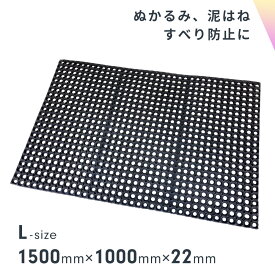 ぬかるみ、泥はね
すべり防止に

L-size
1500mm×1000mm×22mm